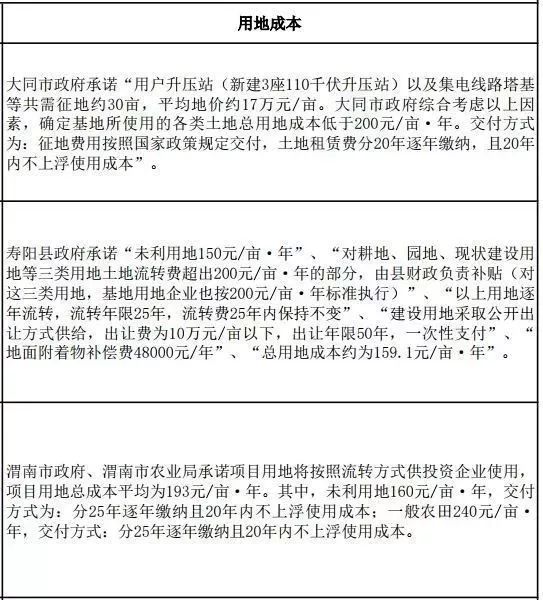 | 用地成本 |
|---|
| 大同市政府承诺“用户升压站（新建3座110千伏升压站）以及集电线路塔基等共需征地约30亩，平均地价约17万元/亩。大同市政府综合考虑以上因素，确定基地所使用的各类土地总用地成本低于200元/亩·年。交付方式为：征地费用按照国家政策规定交付，土地租赁费分20年逐年缴纳，且20年内不上浮使用成本”。 |
| 寿阳县政府承诺“未利用地150元/亩·年”、“对耕地、园地、现状建设用地等三类用地土地流转费超出200元/亩·年的部分，由县财政负责补贴（对这三类用地，基地用地企业也按200元/亩·年标准执行）”、“以上用地逐年流转，流转年限25年，流转费25年内保持不变”、“建设用地采取公开出让方式供给，出让费为10万元/亩以下，出让年限50年，一次性支付”、“地面附着物补偿费48000元/年”、“总用地成本约为159.1元/亩·年”。 |
| 渭南市政府、渭南市农业局承诺项目用地将按照流转方式供投资企业使用，项目用地总成本平均为193元/亩·年。其中，未利用地160元/亩·年，交付方式为：分25年逐年缴纳且20年内不上浮使用成本；一般农田240元/亩·年，交付方式：分25年逐年缴纳且20年内不上浮使用成本。 |